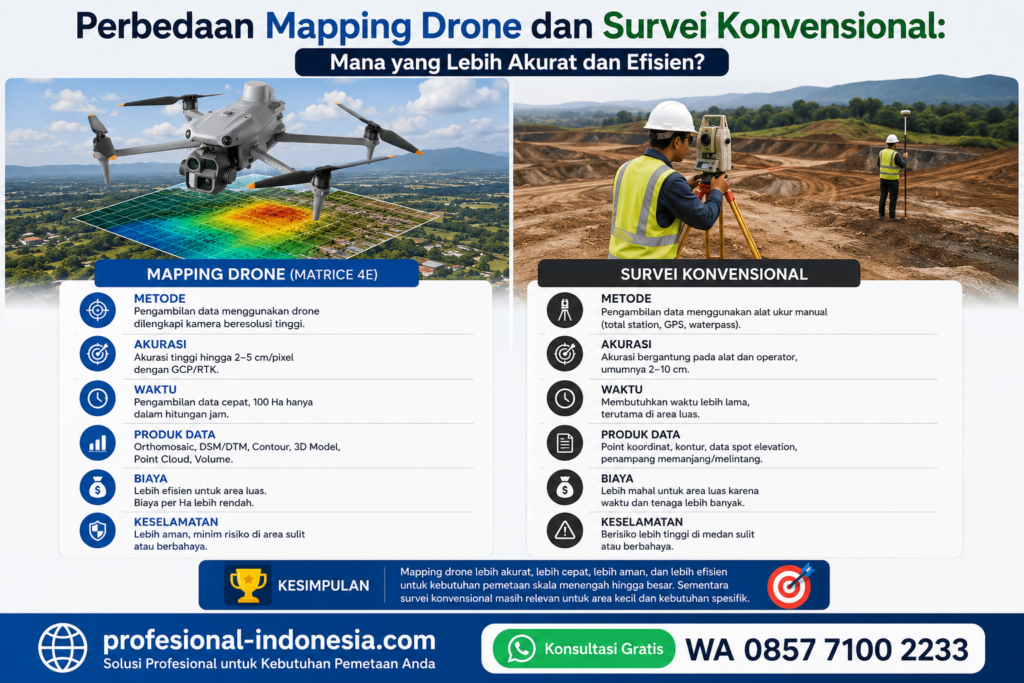 Perbedaan Mapping Drone dan Survei Konvensional:

Mana yang Lebih Akurat dan Efisien?

MAPPING DRONE (MATRICE 4E)

METODE
Pengambilan data menggunakan drone dilengkapi kamera beresolusi tinggi.

AKURASI
Akurasi tinggi hingga 2–5 cm/pixel dengan GCP/RTK.

WAKTU
Pengambilan data cepat, 100 Ha hanya dalam hitungan jam.

PRODUK DATA
Orthomosaic, DSM/DTM, Contour, 3D Model, Point Cloud, Volume.

BIAYA
Lebih efisien untuk area luas. Biaya per Ha lebih rendah.

KESELAMATAN
Lebih aman, minim risiko di area sulit atau berbahaya.

SURVEI KONVENSIONAL

METODE
Pengambilan data menggunakan alat ukur manual (total station, GPS, waterpass).

AKURASI
Akurasi bergantung pada alat dan operator, umumnya 2–10 cm.

WAKTU
Membutuhkan waktu lebih lama, terutama di area luas.

PRODUK DATA
Point koordinat, kontur, data spot elevation, penampang memanjang/melintang.

BIAYA
Lebih mahal untuk area luas karena waktu dan tenaga lebih banyak.

KESELAMATAN
Berisiko lebih tinggi di medan sulit atau berbahaya.

KESIMPULAN

Mapping drone lebih akurat, lebih cepat, lebih aman, dan lebih efisien untuk kebutuhan pemetaan skala menengah hingga besar. Sementara survei konvensional masih relevan untuk area kecil dan kebutuhan spesifik.

profesional-indonesia.com
Solusi Profesional untuk Kebutuhan Pemetaan Anda

Konsultasi Gratis

WA 0857 7100 2233